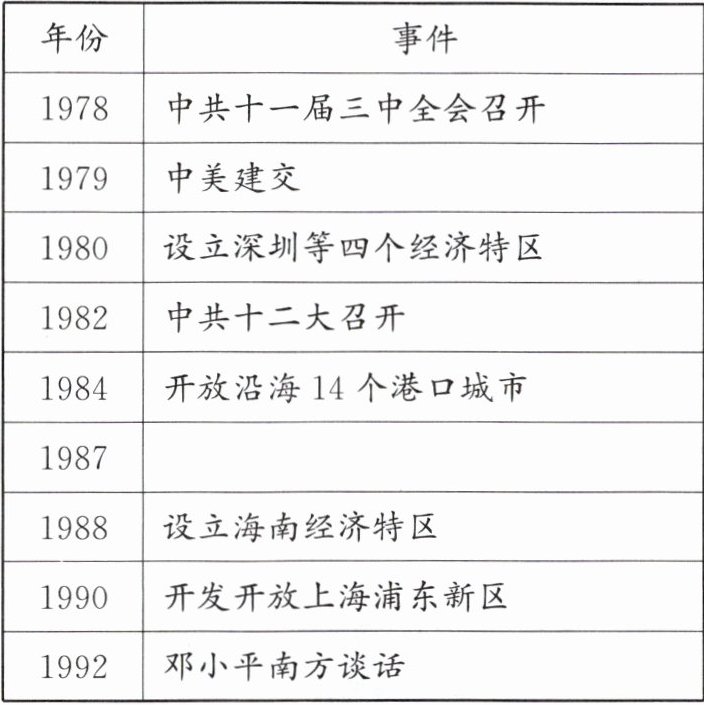 | 年份 | 事件 |
|---|---|
| 1978 | 中共十一届三中全会召开 |
| 1979 | 中美建交 |
| 1980 | 设立深圳等四个经济特区 |
| 1982 | 中共十二大召开 |
| 1984 | 开放沿海14个港口城市 |
| 1987 |  |
| 1988 | 设立海南经济特区 |
| 1990 | 开发开放上海浦东新区 |
| 1992 | 邓小平南方谈话 |